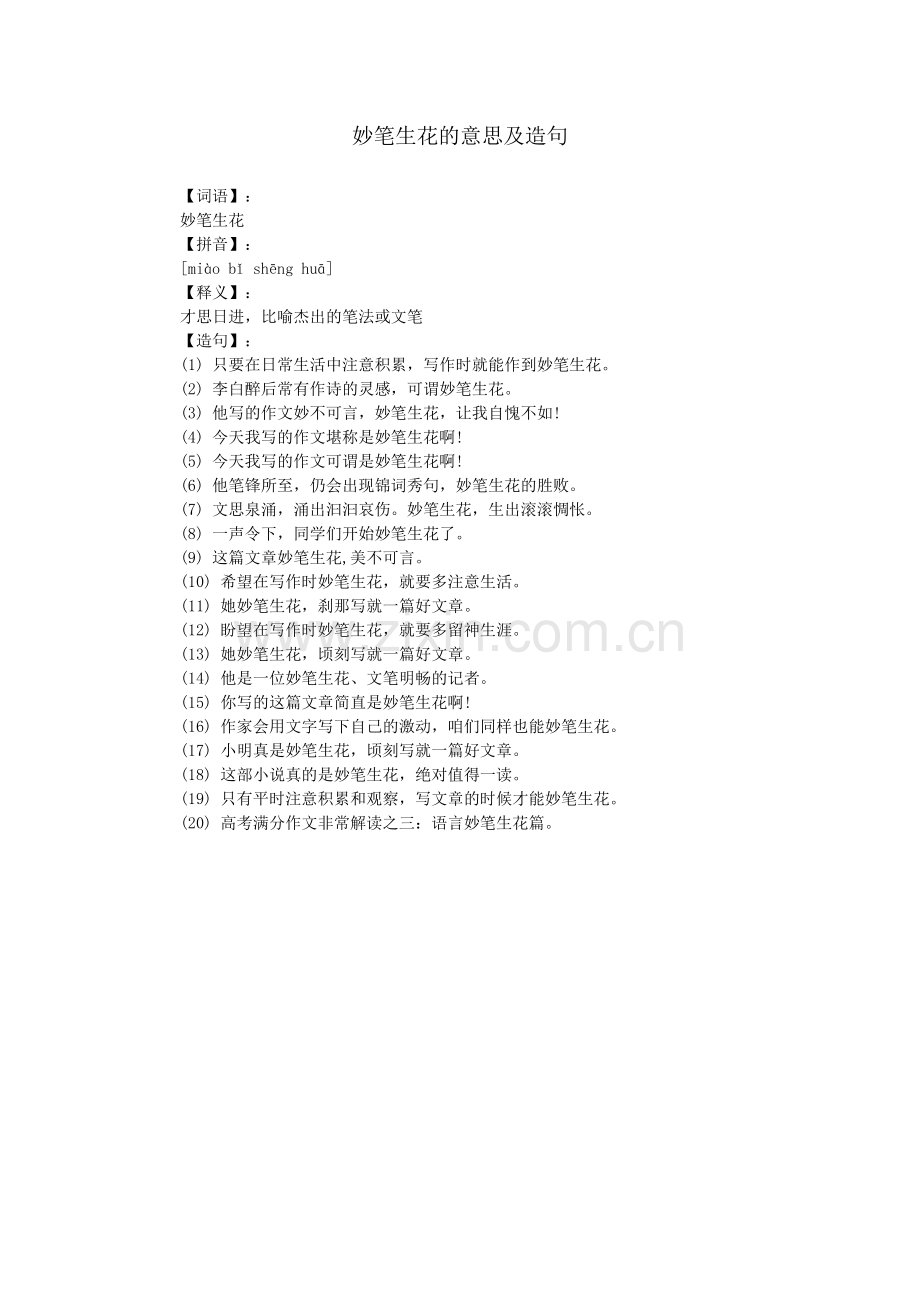 妙笔生花的意思及造句

【词语】：
妙笔生花
【拼音】：
[miào bǐ shēng huā]
【释义】：
才思日进，比喻杰出的笔法或文笔
【造句】：
(1) 只要在日常生活中注意积累，写作时就能作到妙笔生花。
(2) 李白醉后常有作诗的灵感，可谓妙笔生花。
(3) 他写的作文妙不可言，妙笔生花，让我自愧不如!
(4) 今天我写的作文堪称是妙笔生花啊!
(5) 今天我写的作文可谓是妙笔生花啊!
(6) 他笔锋所至，仍会出现锦词秀句，妙笔生花的胜败。
(7) 文思泉涌，涌出汩汩哀伤。妙笔生花，生出滚滚惆怅。
(8) 一声令下，同学们开始妙笔生花了。
(9) 这篇文章妙笔生花,美不可言。
(10) 希望在写作时妙笔生花，就要多注意生活。
(11) 她妙笔生花，刹那写就一篇好文章。
(12) 盼望在写作时妙笔生花，就要多留神生涯。
(13) 她妙笔生花，顷刻写就一篇好文章。
(14) 他是一位妙笔生花、文笔明畅的记者。
(15) 你写的这篇文章简直是妙笔生花啊!
(16) 作家会用文字写下自己的激动，咱们同样也能妙笔生花。
(17) 小明真是妙笔生花，顷刻写就一篇好文章。
(18) 这部小说真的是妙笔生花，绝对值得一读。
(19) 只有平时注意积累和观察，写文章的时候才能妙笔生花。
(20) 高考满分作文非常解读之三：语言妙笔生花篇。

www.zixin.com.cn